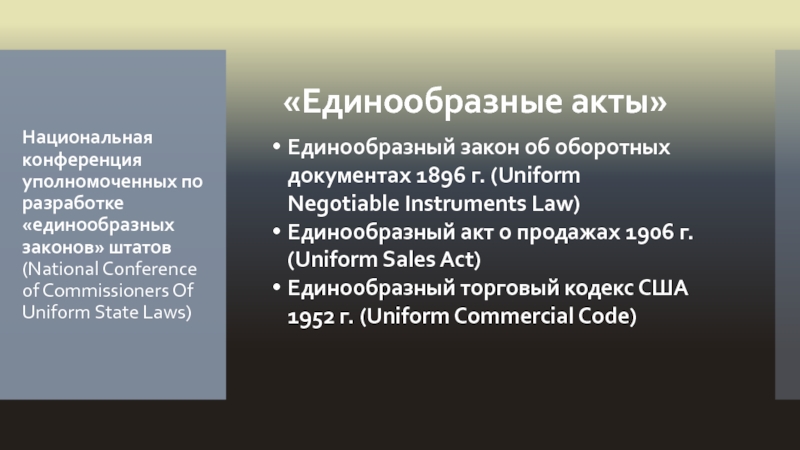 Национальная конференция уполномоченных по разработке «единообразных законов» штатов (National Conference of Commissioners Of Uniform State Laws)

«Единообразные акты»

• Единообразный закон об оборотных документах 1896 г. (Uniform Negotiable Instruments Law)
• Единообразный акт о продажах 1906 г. (Uniform Sales Act)
• Единообразный торговый кодекс США 1952 г. (Uniform Commercial Code)